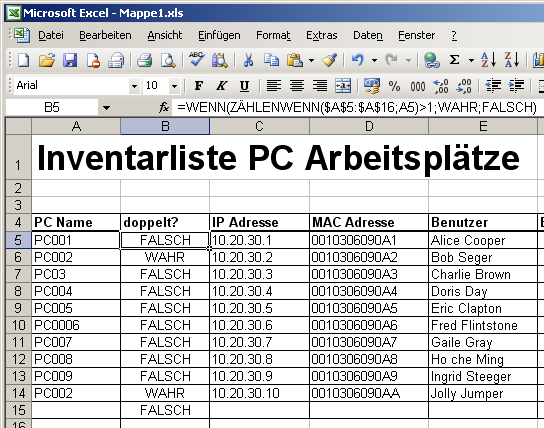 Microsoft Excel - Mappe1.xls

Datei Bearbeiten Ansicht Einfügen Format Extras Daten Fenster ?

Arial 10 F K U % 000

B5 fx =WENN(ZÄHLENWENN($A$5:$A$16;A5)>1;WAHR;FALSCH)

| | A | B | C | D | E |
|---|---|---|---|---|---|
| 1 | Inventarliste PC Arbeitsplätze | | | | |
| 2 | | | | | |
| 3 | | | | | |
| 4 | PC Name | doppelt? | IP Adresse | MAC Adresse | Benutzer |
| 5 | PC001 | FALSCH | 10.20.30.1 | 0010306090A1 | Alice Cooper |
| 6 | PC002 | WAHR | 10.20.30.2 | 0010306090A2 | Bob Seger |
| 7 | PC03 | FALSCH | 10.20.30.3 | 0010306090A3 | Charlie Brown |
| 8 | PC004 | FALSCH | 10.20.30.4 | 0010306090A4 | Doris Day |
| 9 | PC005 | FALSCH | 10.20.30.5 | 0010306090A5 | Eric Clapton |
| 10 | PC0006 | FALSCH | 10.20.30.6 | 0010306090A6 | Fred Flintstone |
| 11 | PC007 | FALSCH | 10.20.30.7 | 0010306090A7 | Gaile Gray |
| 12 | PC008 | FALSCH | 10.20.30.8 | 0010306090A8 | Ho che Ming |
| 13 | PC009 | FALSCH | 10.20.30.9 | 0010306090A9 | Ingrid Steeger |
| 14 | PC002 | WAHR | 10.20.30.10 | 0010306090AA | Jolly Jumper |
| 15 | | FALSCH | | | |
| 16 | | | | | |